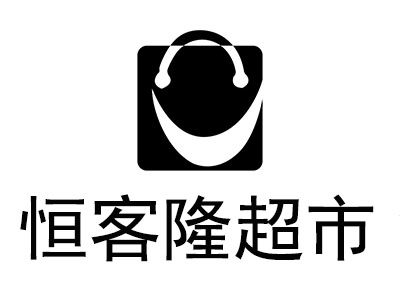 恒客隆超市